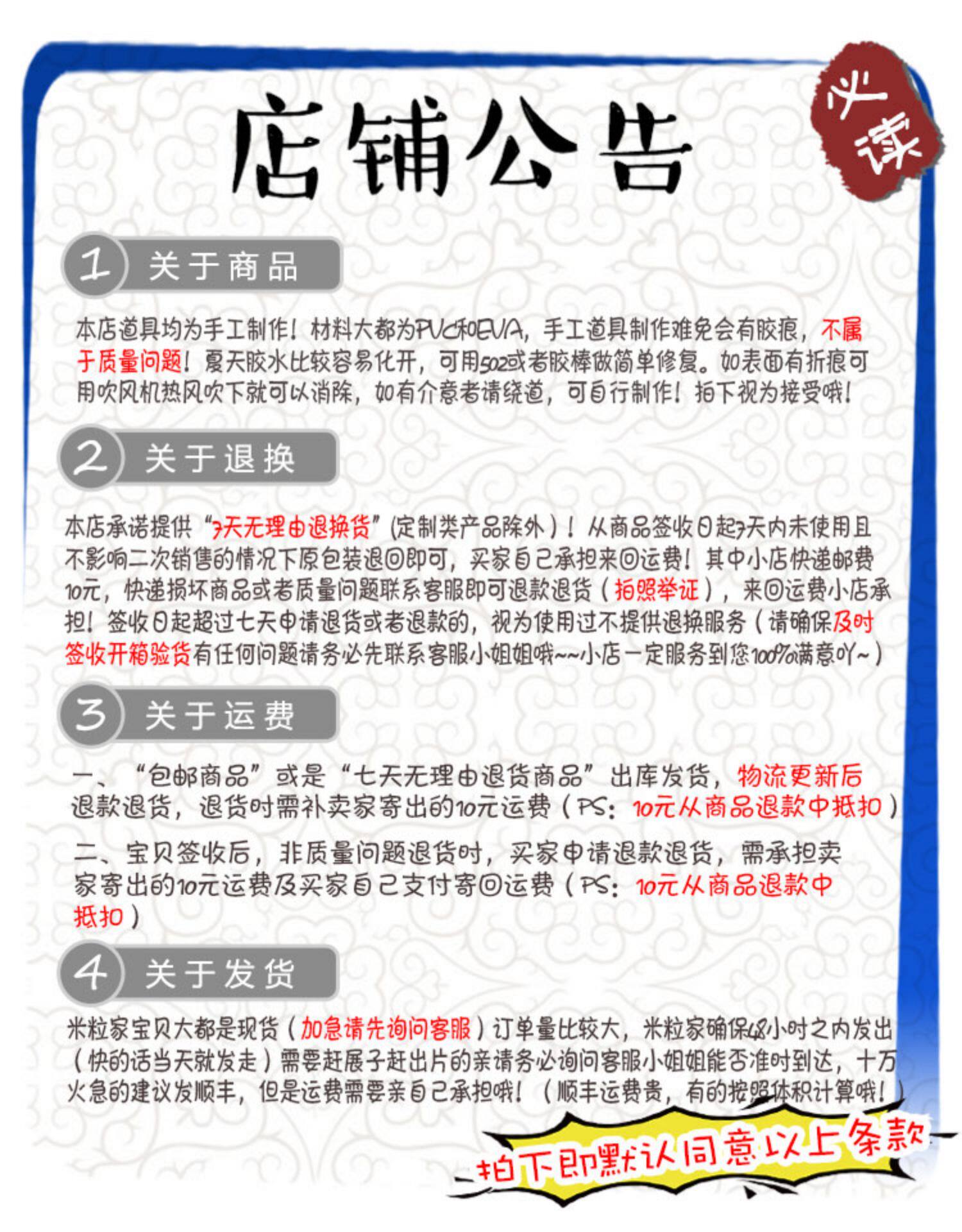 店铺公告

必读

1 关于商品

本店道具均为手工制作！材料大都为PVC和EVA，手工道具制作难免会有胶痕，不属于质量问题！夏天胶水比较容易化开，可用502或者胶棒做简单修复。如表面有折痕可用吹风机热风吹下就可以消除，如有介意者请绕道，可自行制作！拍下视为接受哦！

2 关于退换

本店承诺提供“7天无理由退换货”(定制类产品除外）！从商品签收日起7天内未使用且不影响二次销售的情况下原包装退回即可，买家自己承担来回运费！其中小店快递邮费10元，快递损坏商品或者质量问题联系客服即可退款退货（拍照举证），来回运费小店承担！签收日起超过七天申请退货或者退款的，视为使用过不提供退换服务（请确保及时签收开箱验货有任何问题请务必先联系客服小姐姐哦~~小店一定服务到您100%满意吖~）

3 关于运费

一、“包邮商品”或是“七天无理由退货商品”出库发货，物流更新后退款退货，退货时需补卖家寄出的10元运费（PS：10元从商品退款中抵扣）

二、宝贝签收后，非质量问题退货时，买家申请退款退货，需承担卖家寄出的10元运费及买家自己支付寄回运费（PS：10元从商品退款中抵扣）

4 关于发货

米粒家宝贝大都是现货（加急请先询问客服）订单量比较大，米粒家确保48小时之内发出（快的话当天就发走）需要赶展子赶出片的亲请务必询问客服小姐姐能否准时到达，十万火急的建议发顺丰，但是运费需要亲自己承担哦！（顺丰运费贵，有的按照体积计算哦！）

拍下即默认同意以上条款